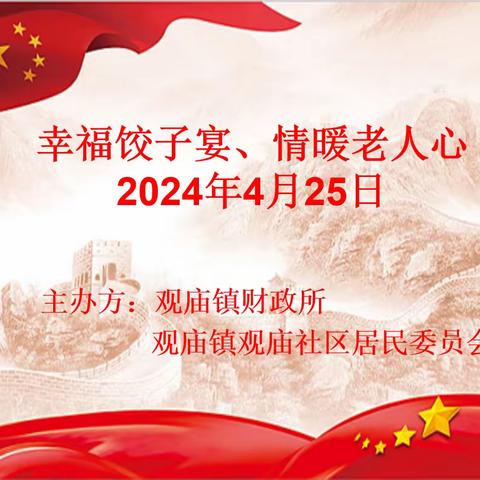 幸福饺子宴、情暖老人心
2024年4月25日

主办方：观庙镇财政所
观庙镇观庙社区居民委员会